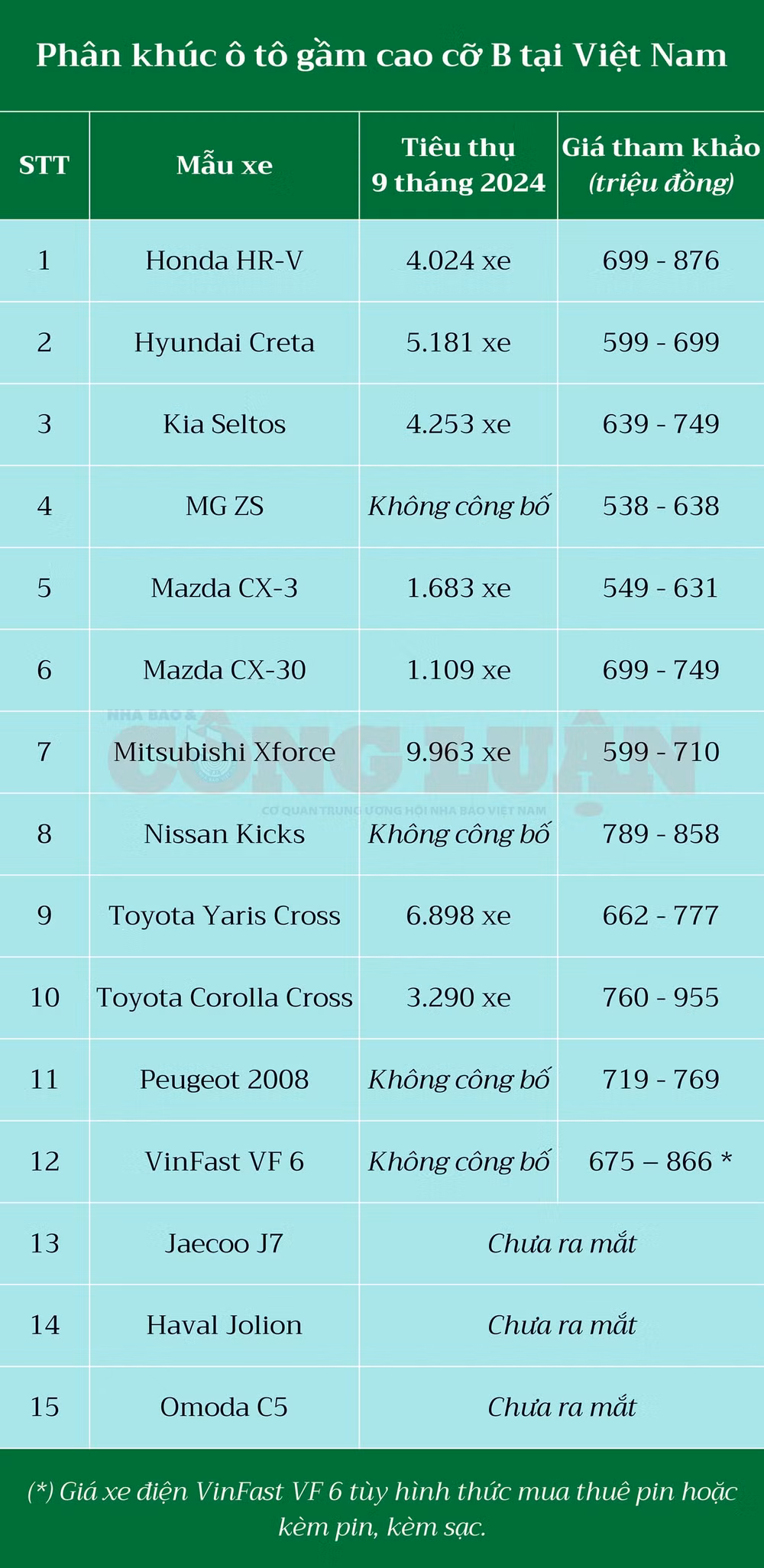 Phân khúc ô tô gầm cao cỡ B tại Việt Nam

| STT | Mẫu xe | Tiêu thụ 9 tháng 2024 | Giá tham khảo (triệu đồng) |
|---|---|---|---|
| 1 | Honda HR-V | 4.024 xe | 699 - 876 |
| 2 | Hyundai Creta | 5.181 xe | 599 - 699 |
| 3 | Kia Seltos | 4.253 xe | 639 - 749 |
| 4 | MG ZS | Không công bố | 538 - 638 |
| 5 | Mazda CX-3 | 1.683 xe | 549 - 631 |
| 6 | Mazda CX-30 | 1.109 xe | 699 - 749 |
| 7 | Mitsubishi Xforce | 9.963 xe | 599 - 710 |
| 8 | Nissan Kicks | Không công bố | 789 - 858 |
| 9 | Toyota Yaris Cross | 6.898 xe | 662 - 777 |
| 10 | Toyota Corolla Cross | 3.290 xe | 760 - 955 |
| 11 | Peugeot 2008 | Không công bố | 719 - 769 |
| 12 | VinFast VF 6 | Không công bố | 675 – 866 * |
| 13 | Jaecoo J7 | Chưa ra mắt | |
| 14 | Haval Jolion | Chưa ra mắt | |
| 15 | Omoda C5 | Chưa ra mắt | |

NHÀ BÁO & CÔNG LUẬN
CƠ QUAN TRUNG ƯƠNG HỘI NHÀ BÁO VIỆT NAM

(*) Giá xe điện VinFast VF 6 tùy hình thức mua thuê pin hoặc kèm pin, kèm sạc.